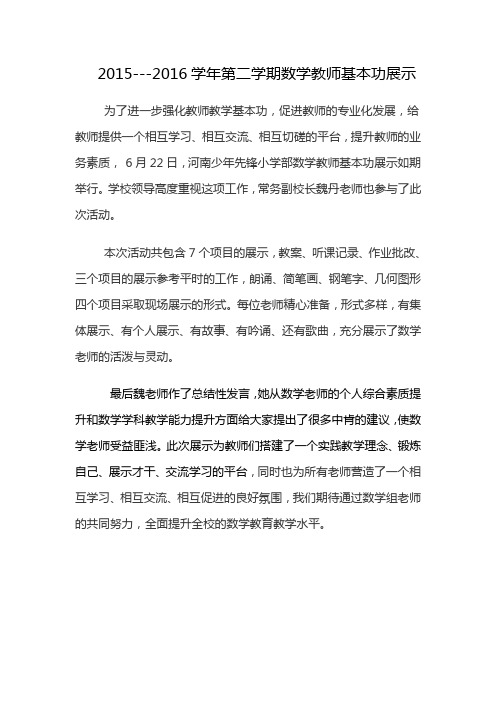 2015---2016 学年第二学期数学教师基本功展示

为了进一步强化教师教学基本功，促进教师的专业化发展，给教师提供一个相互学习、相互交流、相互切磋的平台，提升教师的业务素质， 6 月 22 日，河南少年先锋小学部数学教师基本功展示如期举行。学校领导高度重视这项工作，常务副校长魏丹老师也参与了此次活动。

本次活动共包含 7 个项目的展示，教案、听课记录、作业批改、三个项目的展示参考平时的工作，朗诵、简笔画、钢笔字、几何图形四个项目采取现场展示的形式。每位老师精心准备，形式多样，有集体展示、有个人展示、有故事、有吟诵、还有歌曲，充分展示了数学老师的活泼与灵动。

最后魏老师作了总结性发言，她从数学老师的个人综合素质提升和数学学科教学能力提升方面给大家提出了很多中肯的建议，使数学老师受益匪浅。此次展示为教师们搭建了一个实践教学理念、锻炼自己、展示才干、交流学习的平台，同时也为所有老师营造了一个相互学习、相互交流、相互促进的良好氛围，我们期待通过数学组老师的共同努力，全面提升全校的数学教育教学水平。